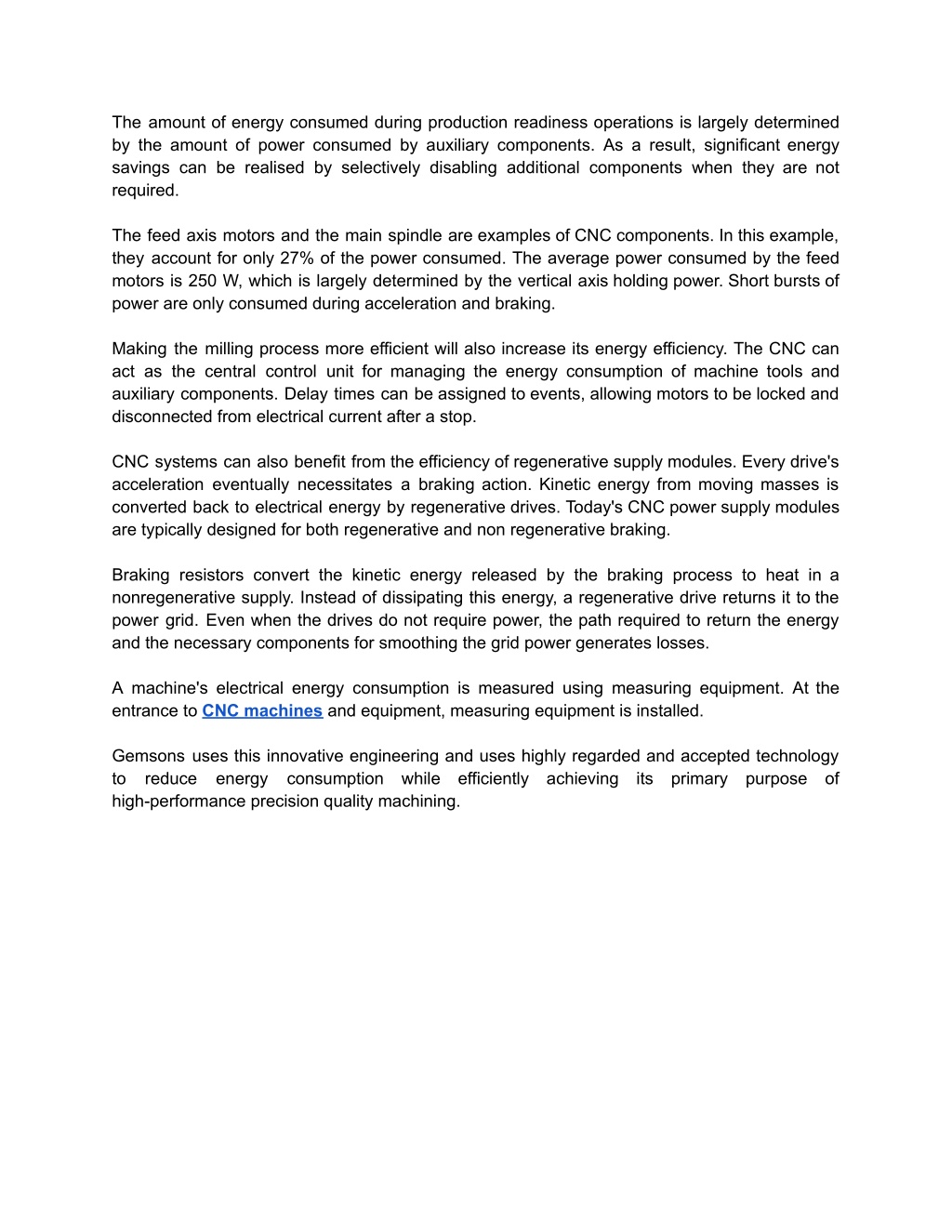 The amount of energy consumed during production readiness operations is largely determined by the amount of power consumed by auxiliary components. As a result, significant energy savings can be realised by selectively disabling additional components when they are not required.

The feed axis motors and the main spindle are examples of CNC components. In this example, they account for only 27% of the power consumed. The average power consumed by the feed motors is 250 W, which is largely determined by the vertical axis holding power. Short bursts of power are only consumed during acceleration and braking.

Making the milling process more efficient will also increase its energy efficiency. The CNC can act as the central control unit for managing the energy consumption of machine tools and auxiliary components. Delay times can be assigned to events, allowing motors to be locked and disconnected from electrical current after a stop.

CNC systems can also benefit from the efficiency of regenerative supply modules. Every drive's acceleration eventually necessitates a braking action. Kinetic energy from moving masses is converted back to electrical energy by regenerative drives. Today's CNC power supply modules are typically designed for both regenerative and non regenerative braking.

Braking resistors convert the kinetic energy released by the braking process to heat in a nonregenerative supply. Instead of dissipating this energy, a regenerative drive returns it to the power grid. Even when the drives do not require power, the path required to return the energy and the necessary components for smoothing the grid power generates losses.

A machine's electrical energy consumption is measured using measuring equipment. At the entrance to CNC machines and equipment, measuring equipment is installed.

Gemsons uses this innovative engineering and uses highly regarded and accepted technology to reduce energy consumption while efficiently achieving its primary purpose of high-performance precision quality machining.